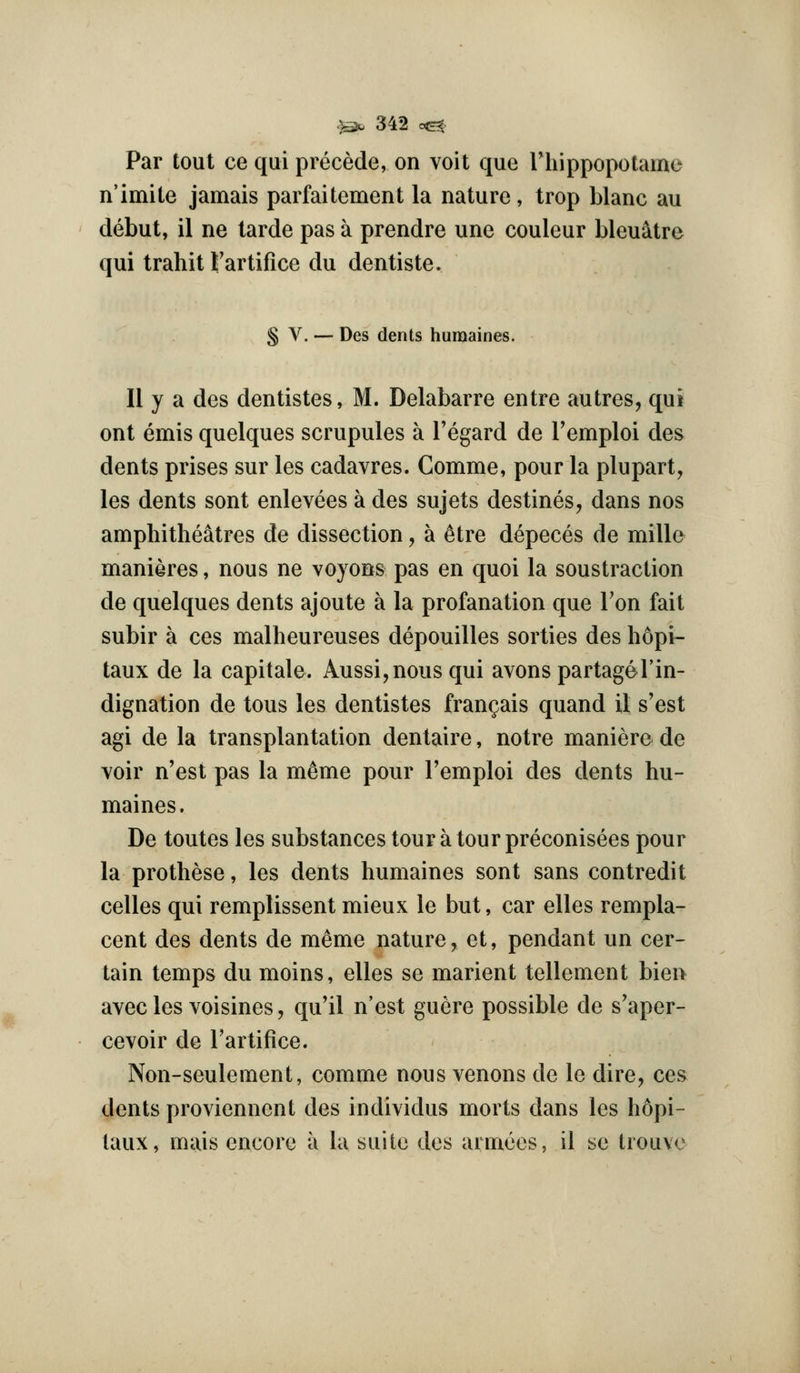 342

Par tout ce qui précède, on voit que l'hippopotame n'imite jamais parfaitement la nature, trop blanc au début, il ne tarde pas à prendre une couleur bleuâtre qui trahit l'artifice du dentiste.

§ V. — Des dents humaines.

Il y a des dentistes, M. Delabarre entre autres, qui ont émis quelques scrupules à l'égard de l'emploi des dents prises sur les cadavres. Comme, pour la plupart, les dents sont enlevées à des sujets destinés, dans nos amphithéâtres de dissection, à être dépecés de mille manières, nous ne voyons pas en quoi la soustraction de quelques dents ajoute à la profanation que l'on fait subir à ces malheureuses dépouilles sorties des hôpitaux de la capitale. Aussi, nous qui avons partagé l'indignation de tous les dentistes français quand il s'est agi de la transplantation dentaire, notre manière de voir n'est pas la même pour l'emploi des dents humaines.

De toutes les substances tour à tour préconisées pour la prothèse, les dents humaines sont sans contredit celles qui remplissent mieux le but, car elles remplacent des dents de même nature, et, pendant un certain temps du moins, elles se marient tellement bien avec les voisines, qu'il n'est guère possible de s'apercevoir de l'artifice.

Non-seulement, comme nous venons de le dire, ces dents proviennent des individus morts dans les hôpitaux, mais encore à la suite des armées, il se trouve